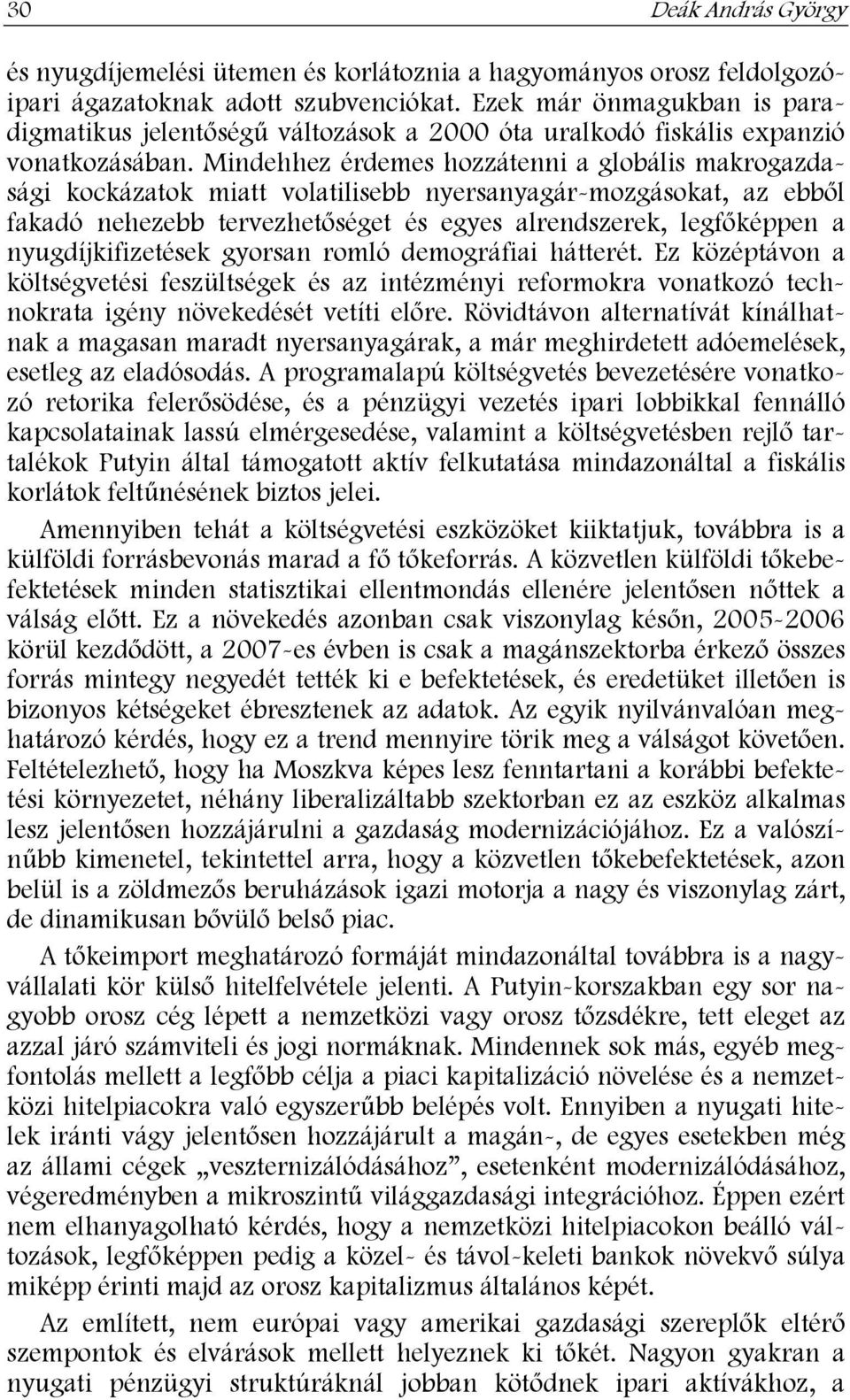 30 Deák András György

és nyugdíjemelési ütemen és korlátoznia a hagyományos orosz feldolgozóipari ágazatoknak adott szubvenciókat. Ezek már önmagukban is paradigmatikus jelentőségű változások a 2000 óta uralkodó fiskális expanzió vonatkozásában. Mindehhez érdemes hozzátenni a globális makrogazdasági kockázatok miatt volatilisebb nyersanyagár-mozgásokat, az ebből fakadó nehezebb tervezhetőséget és egyes alrendszerek, legfőképpen a nyugdíjkifizetések gyorsan romló demográfiai hátterét. Ez középtávon a költségvetési feszültségek és az intézményi reformokra vonatkozó technokrata igény növekedését vetíti előre. Rövidtávon alternatívát kínálhatnak a magasan maradt nyersanyagárak, a már meghirdetett adóemelések, esetleg az eladósodás. A programalapú költségvetés bevezetésére vonatkozó retorika felerősödése, és a pénzügyi vezetés ipari lobbikkal fennálló kapcsolatainak lassú elmérgesedése, valamint a költségvetésben rejlő tartalékok Putyin által támogatott aktív felkutatása mindazonáltal a fiskális korlátok feltűnésének biztos jelei.

Amennyiben tehát a költségvetési eszközöket kiiktatjuk, továbbra is a külföldi forrásbevonás marad a fő tőkeforrás. A közvetlen külföldi tőkebefektetések minden statisztikai ellentmondás ellenére jelentősen nőttek a válság előtt. Ez a növekedés azonban csak viszonylag későn, 2005-2006 körül kezdődött, a 2007-es évben is csak a magánszektorba érkező összes forrás mintegy negyedét tették ki e befektetések, és eredetüket illetően is bizonyos kétségeket ébresztenek az adatok. Az egyik nyilvánvalóan meghatározó kérdés, hogy ez a trend mennyire törik meg a válságot követően. Feltételezhető, hogy ha Moszkva képes lesz fenntartani a korábbi befektetési környezetet, néhány liberalizáltabb szektorban ez az eszköz alkalmas lesz jelentősen hozzájárulni a gazdaság modernizációjához. Ez a valószínűbb kimenetel, tekintettel arra, hogy a közvetlen tőkebefektetések, azon belül is a zöldmezős beruházások igazi motorja a nagy és viszonylag zárt, de dinamikusan bővülő belső piac.

A tőkeimport meghatározó formáját mindazonáltal továbbra is a nagyvállalati kör külső hitelfelvétele jelenti. A Putyin-korszakban egy sor nagyobb orosz cég lépett a nemzetközi vagy orosz tőzsdékre, tett eleget az azzal járó számviteli és jogi normáknak. Mindennek sok más, egyéb megfontolás mellett a legfőbb célja a piaci kapitalizáció növelése és a nemzetközi hitelpiacokra való egyszerűbb belépés volt. Ennyiben a nyugati hitelek iránti vágy jelentősen hozzájárult a magán-, de egyes esetekben még az állami cégek „veszternizálódásához”, esetenként modernizálódásához, végeredményben a mikroszintű világgazdasági integrációhoz. Éppen ezért nem elhanyagolható kérdés, hogy a nemzetközi hitelpiacokon beálló változások, legfőképpen pedig a közel- és távol-keleti bankok növekvő súlya miképp érinti majd az orosz kapitalizmus általános képét.

Az említett, nem európai vagy amerikai gazdasági szereplők eltérő szempontok és elvárások mellett helyeznek ki tőkét. Nagyon gyakran a nyugati pénzügyi struktúráknál jobban kötődnek ipari aktívákhoz, a